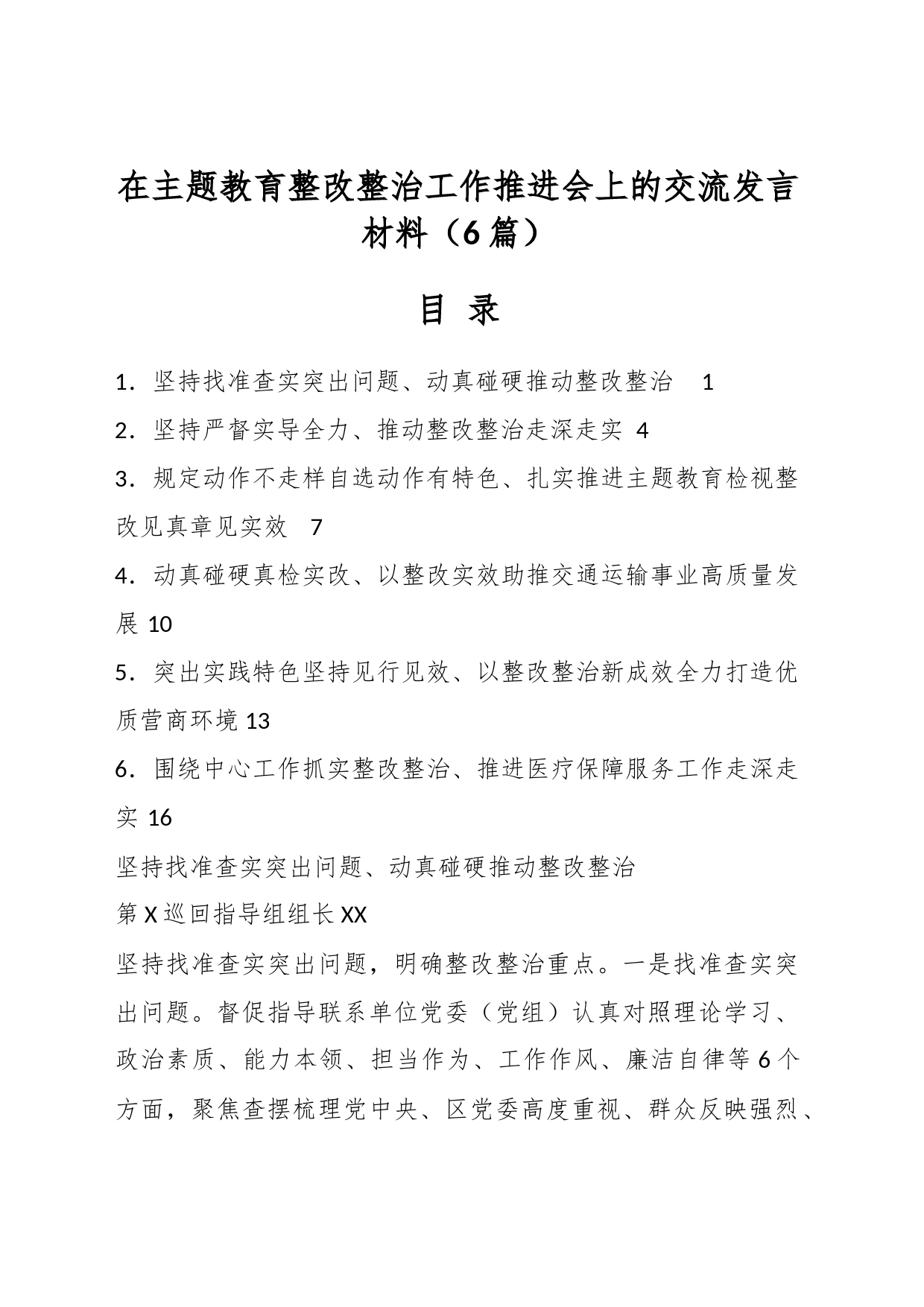 在主题教育整改整治工作推进会上的交流发言材料（6篇）

目 录

1．坚持找准查实突出问题、动真碰硬推动整改整治 1

2．坚持严督实导全力、推动整改整治走深走实 4

3．规定动作不走样自选动作有特色、扎实推进主题教育检视整改见真章见实效 7

4．动真碰硬真检实改、以整改实效助推交通运输事业高质量发展 10

5．突出实践特色坚持见行见效、以整改整治新成效全力打造优质营商环境 13

6．围绕中心工作抓实整改整治、推进医疗保障服务工作走深走实 16

坚持找准查实突出问题、动真碰硬推动整改整治

第X巡回指导组组长XX

坚持找准查实突出问题，明确整改整治重点。一是找准查实突出问题。督促指导联系单位党委（党组）认真对照理论学习、政治素质、能力本领、担当作为、工作作风、廉洁自律等6个方面，聚焦查摆梳理党中央、区党委高度重视、群众反映强烈、